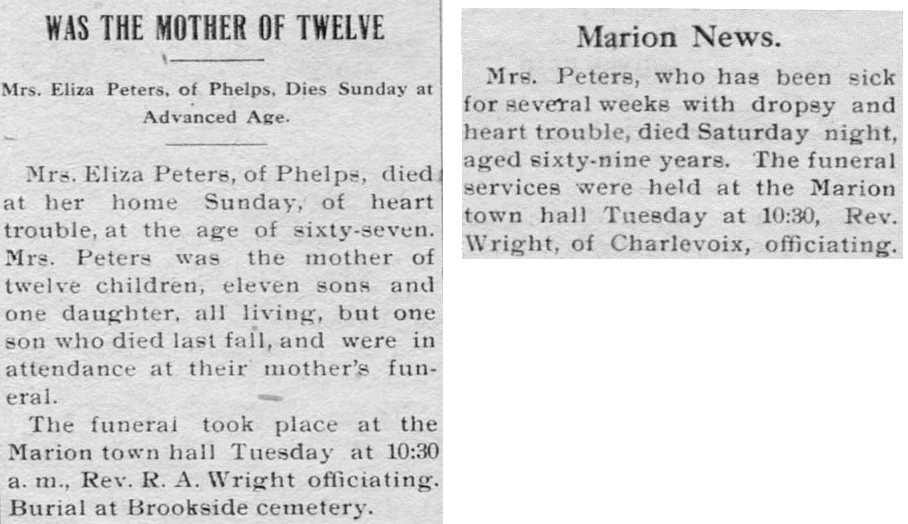 WAS THE MOTHER OF TWELVE

Mrs. Eliza Peters, of Phelps, Dies Sunday at Advanced Age.

Mrs. Eliza Peters, of Phelps, died at her home Sunday, of heart trouble, at the age of sixty-seven. Mrs. Peters was the mother of twelve children, eleven sons and one daughter, all living, but one son who died last fall, and were in attendance at their mother's funeral.

The funeral took place at the Marion town hall Tuesday at 10:30 a. m., Rev. R. A. Wright officiating. Burial at Brookside cemetery.

Marion News.

Mrs. Peters, who has been sick for several weeks with dropsy and heart trouble, died Saturday night, aged sixty-nine years. The funeral services were held at the Marion town hall Tuesday at 10:30, Rev. Wright, of Charlevoix, officiating.